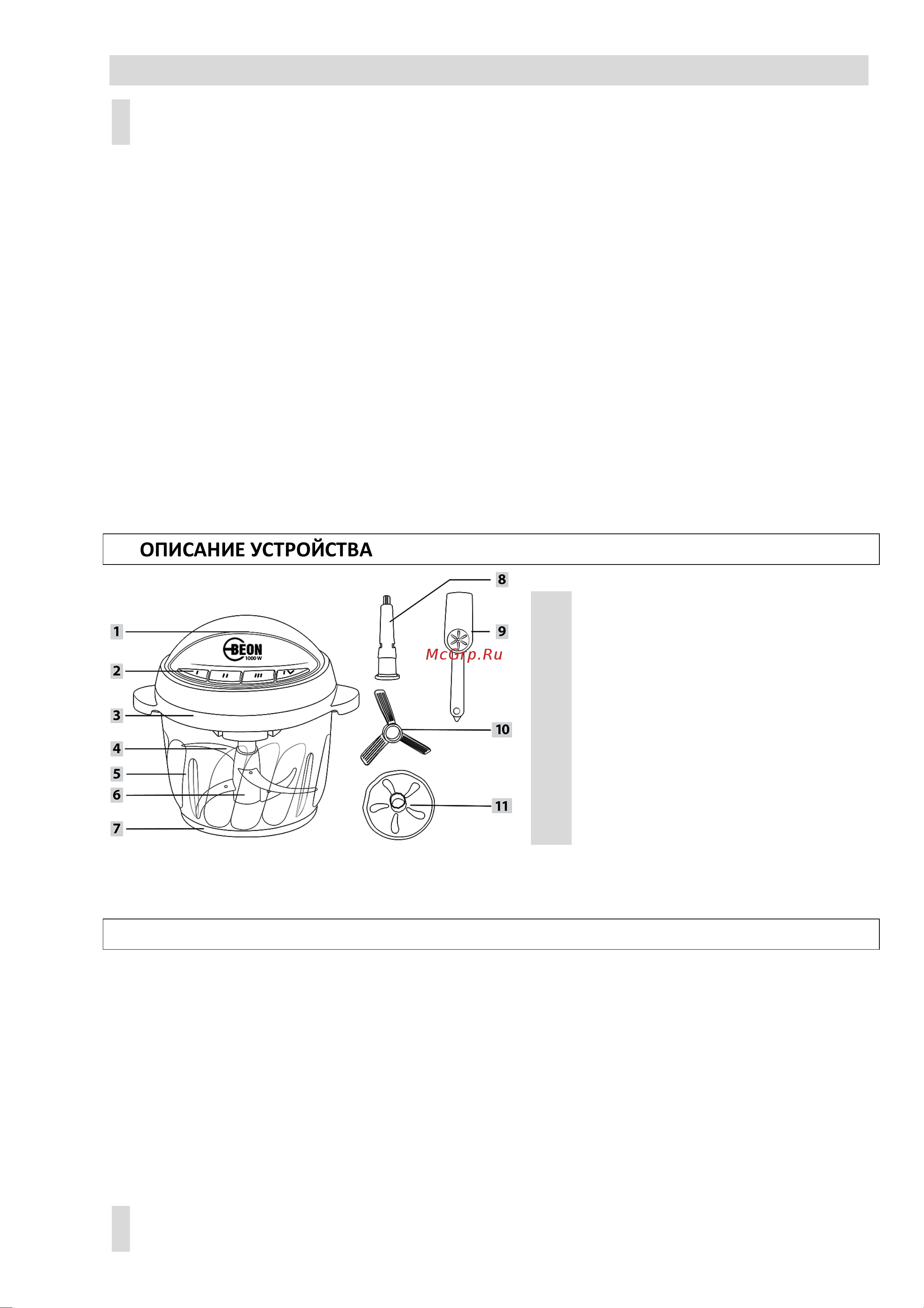 ОПИСАНИЕ УСТРОЙСТВА

1
2
3
4
5
6
7
8
9
10
11

BEON
1000 W

I II III IV

McGrp.Ru